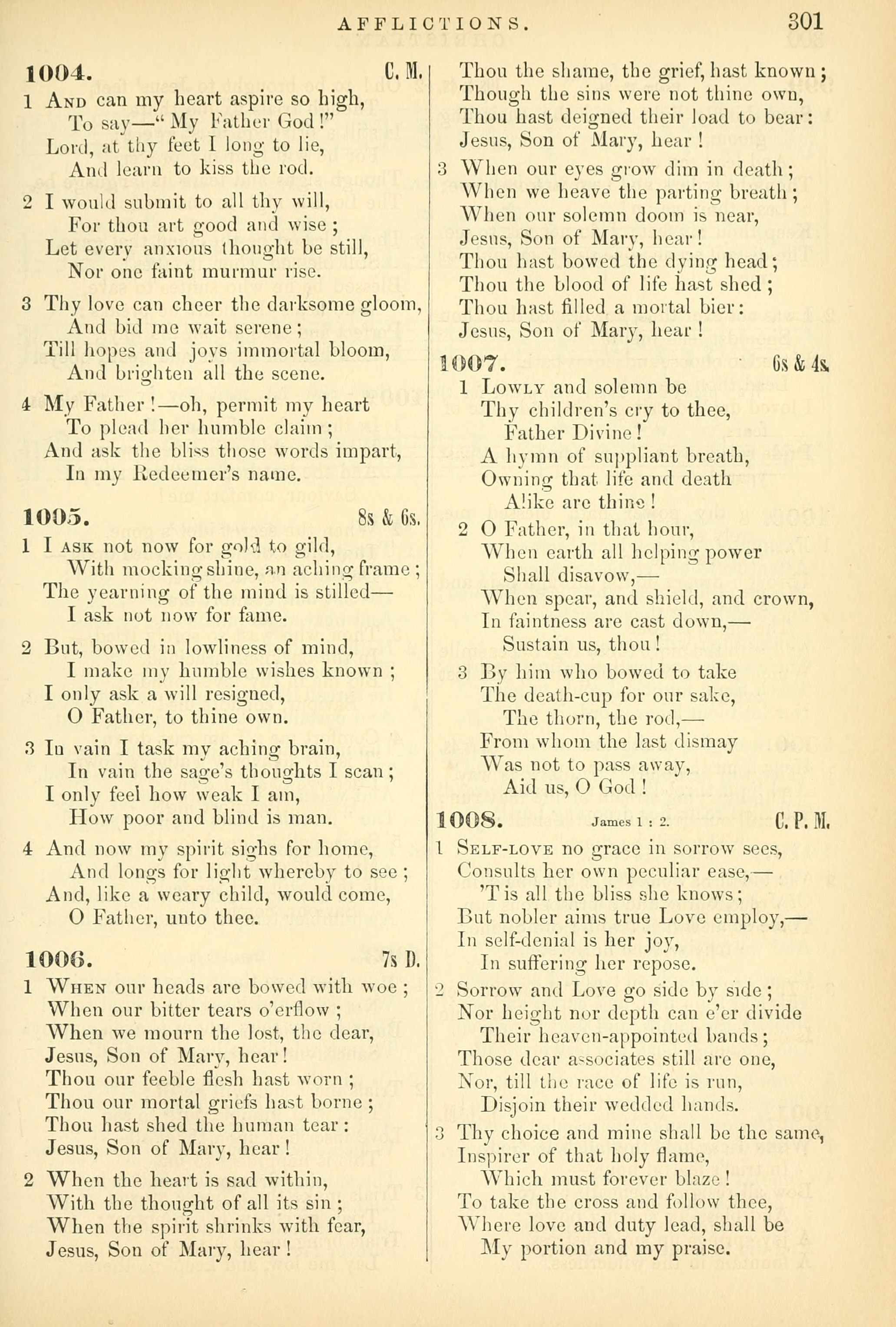 AFFLICTIONS. 301

1004. C. M.

1 And can my heart aspire so high,
To say—"My Father God!"
Lord, at thy feet I long to lie,
And learn to kiss the rod.

2 I would submit to all thy will,
For thou art good and wise;
Let every anxious thought be still,
Nor one faint murmur rise.

3 Thy love can cheer the darksome gloom,
And bid me wait serene;
Till hopes and joys immortal bloom,
And brighten all the scene.

4 My Father!—oh, permit my heart
To plead her humble claim;
And ask the bliss those words impart,
In my Redeemer's name.

1005. 8s & 6s.

1 I ask not now for gold to gild,
With mocking shine, an aching frame;
The yearning of the mind is stilled—
I ask not now for fame.

2 But, bowed in lowliness of mind,
I make my humble wishes known;
I only ask a will resigned,
O Father, to thine own.

3 In vain I task my aching brain,
In vain the sage's thoughts I scan;
I only feel how weak I am,
How poor and blind is man.

4 And now my spirit sighs for home,
And longs for light whereby to see;
And, like a weary child, would come,
O Father, unto thee.

1006. 7s D.

1 When our heads are bowed with woe;
When our bitter tears o'erflow;
When we mourn the lost, the dear,
Jesus, Son of Mary, hear!
Thou our feeble flesh hast worn;
Thou our mortal griefs hast borne;
Thou hast shed the human tear:
Jesus, Son of Mary, hear!

2 When the heart is sad within,
With the thought of all its sin;
When the spirit shrinks with fear,
Jesus, Son of Mary, hear!
Thou the shame, the grief, hast known;
Though the sins were not thine own,
Thou hast deigned their load to bear:
Jesus, Son of Mary, hear!

3 When our eyes grow dim in death;
When we heave the parting breath;
When our solemn doom is near,
Jesus, Son of Mary, hear!
Thou hast bowed the dying head;
Thou the blood of life hast shed;
Thou hast filled a mortal bier:
Jesus, Son of Mary, hear!

1007. 6s & 4s.

1 Lowly and solemn be
Thy children's cry to thee,
Father Divine!
A hymn of suppliant breath,
Owning that life and death
Alike are thine!

2 O Father, in that hour,
When earth all helping power
Shall disavow,—
When spear, and shield, and crown,
In faintness are cast down,—
Sustain us, thou!

3 By him who bowed to take
The death-cup for our sake,
The thorn, the rod,—
From whom the last dismay
Was not to pass away,
Aid us, O God!

1008. James 1 : 2. C. P. M.

1 Self-love no grace in sorrow sees,
Consults her own peculiar ease,—
'T is all the bliss she knows;
But nobler aims true Love employ,—
In self-denial is her joy,
In suffering her repose.

2 Sorrow and Love go side by side;
Nor height nor depth can e'er divide
Their heaven-appointed bands;
Those dear associates still are one,
Nor, till the race of life is run,
Disjoin their wedded hands.

3 Thy choice and mine shall be the same,
Inspirer of that holy flame,
Which must forever blaze!
To take the cross and follow thee,
Where love and duty lead, shall be
My portion and my praise.